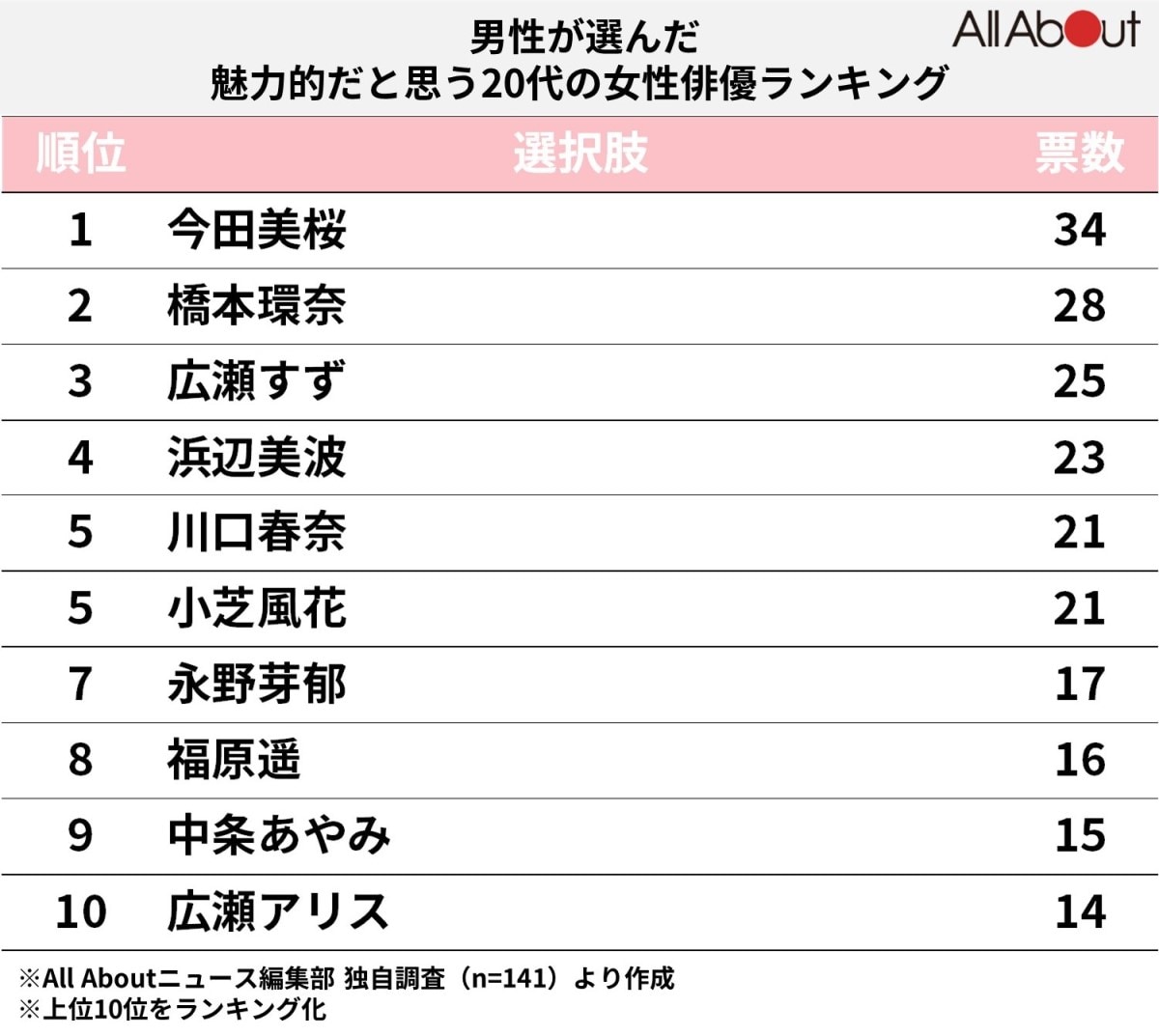 男性が選んだ
魅力的だと思う20代の女性俳優ランキング

All About

| 順位 | 選択肢 | 票数 |
|---|---|---|
| 1 | 今田美桜 | 34 |
| 2 | 橋本環奈 | 28 |
| 3 | 広瀬すず | 25 |
| 4 | 浜辺美波 | 23 |
| 5 | 川口春奈 | 21 |
| 5 | 小芝風花 | 21 |
| 7 | 永野芽郁 | 17 |
| 8 | 福原遥 | 16 |
| 9 | 中条あやみ | 15 |
| 10 | 広瀬アリス | 14 |

※All Aboutニュース編集部 独自調査（n=141）より作成
※上位10位をランキング化